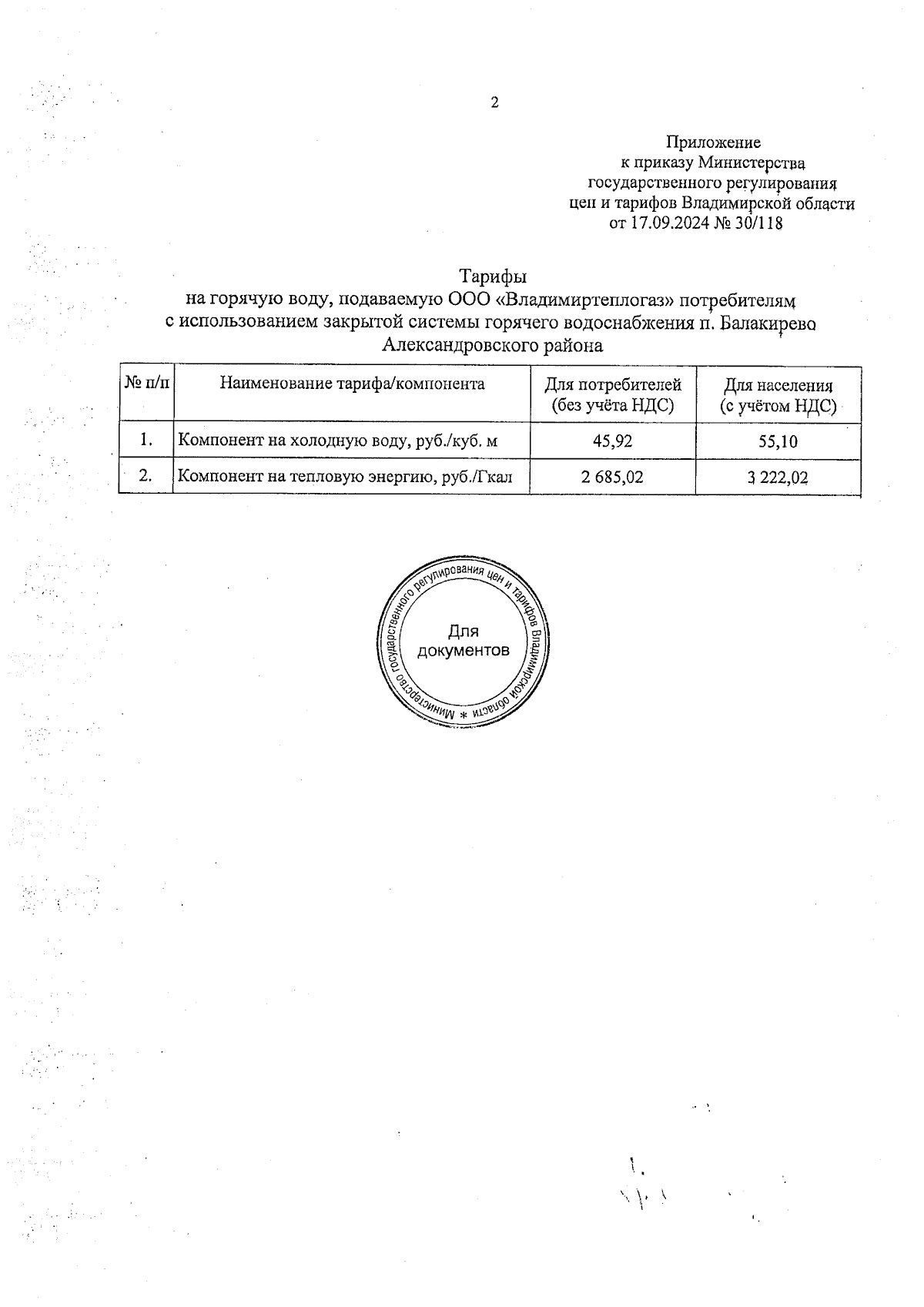 2

Приложение
к приказу Министерства
государственного регулирования
цен и тарифов Владимирской области
от 17.09.2024 № 30/118

Тарифы
на горячую воду, подаваемую ООО «Владимиртеплогаз» потребителям
с использованием закрытой системы горячего водоснабжения п. Балакирево
Александровского района

| № п/п | Наименование тарифа/компонента | Для потребителей (без учёта НДС) | Для населения (с учётом НДС) |
|---|---|---|---|
| 1. | Компонент на холодную воду, руб./куб. м | 45,92 | 55,10 |
| 2. | Компонент на тепловую энергию, руб./Гкал | 2 685,02 | 3 222,02 |

Министерство государственного регулирования цен и тарифов Владимирской области *
Для
документов